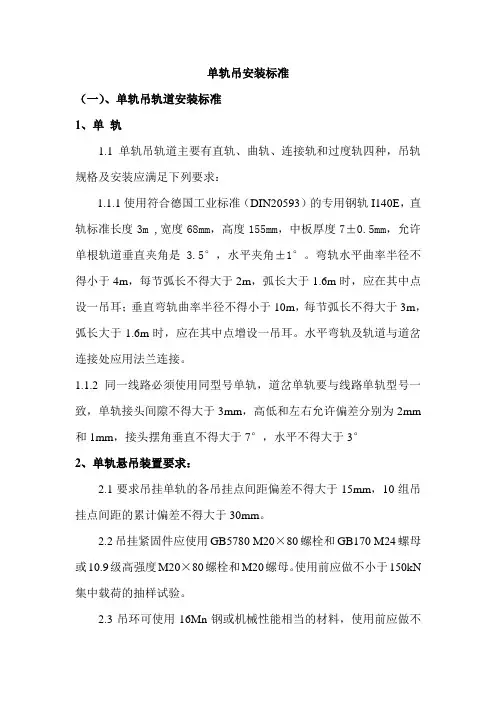 单轨吊安装标准

（一）、单轨吊轨道安装标准

1、单 轨

1.1 单轨吊轨道主要有直轨、曲轨、连接轨和过度轨四种，吊轨规格及安装应满足下列要求：

1.1.1 使用符合德国工业标准（DIN20593）的专用钢轨 I140E，直轨标准长度 3m，宽度 68mm，高度 155mm，中板厚度 7±0.5mm，允许单根轨道垂直夹角是 3.5°，水平夹角±1°。弯轨水平曲率半径不得小于 4m，每节弧长不得大于 2m，弧长大于 1.6m 时，应在其中点设一吊耳；垂直弯轨曲率半径不得小于 10m，每节弧长不得大于 3m，弧长大于 1.6m 时，应在其中点增设一吊耳。水平弯轨及轨道与道岔连接处应用法兰连接。

1.1.2 同一线路必须使用同型号单轨，道岔单轨要与线路单轨型号一致，单轨接头间隙不得大于 3mm，高低和左右允许偏差分别为 2mm 和 1mm，接头摆角垂直不得大于 7°，水平不得大于 3°

2、单轨悬吊装置要求：

2.1 要求吊挂单轨的各吊挂点间距偏差不得大于 15mm，10 组吊挂点间距的累计偏差不得大于 30mm。

2.2 吊挂紧固件应使用 GB5780 M20×80 螺栓和 GB170 M24 螺母或 10.9 级高强度 M20×80 螺栓和 M20 螺母。使用前应做不小于 150kN 集中载荷的抽样试验。

2.3 吊环可使用 16Mn 钢或机械性能相当的材料，使用前应做不